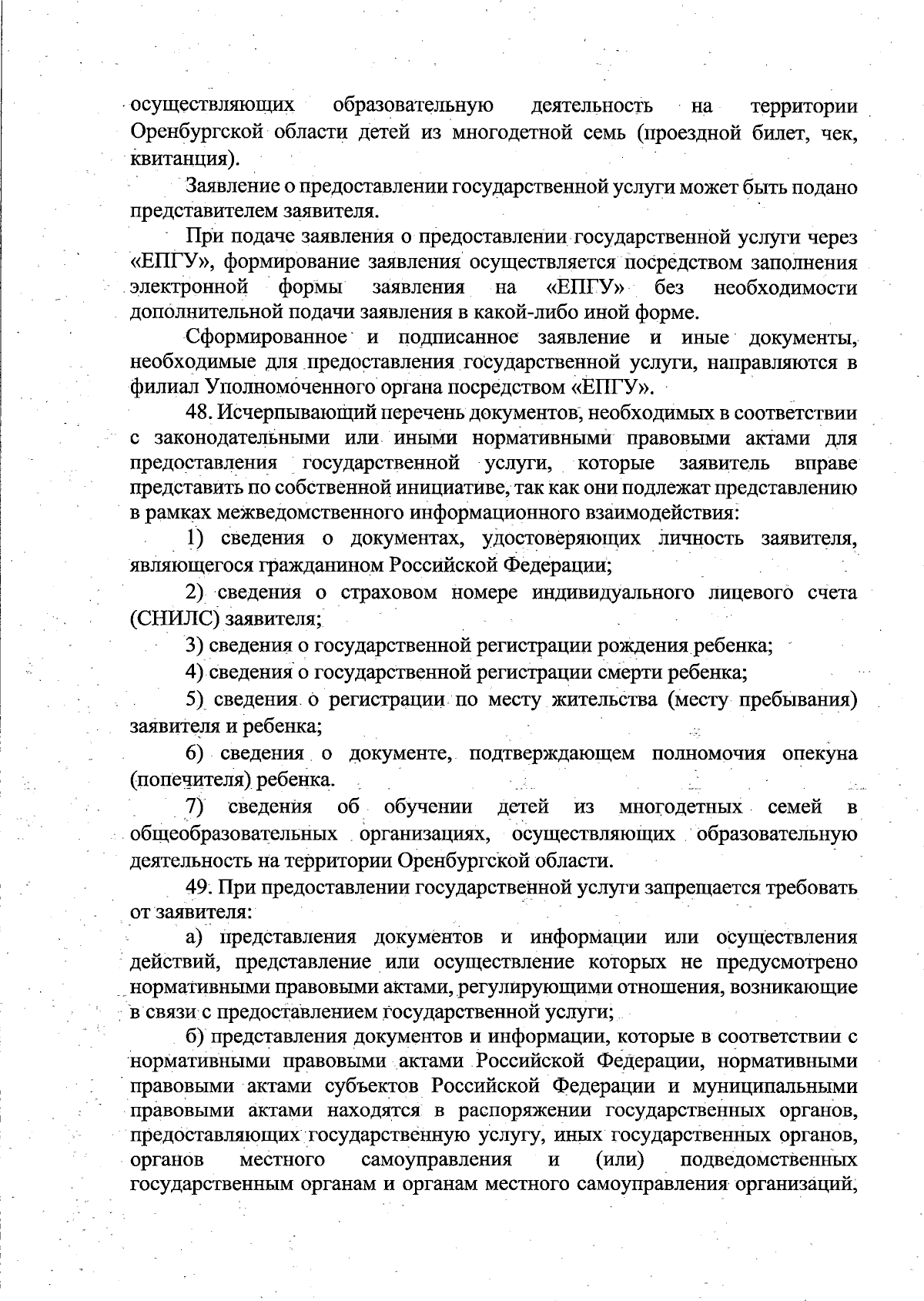 осуществляющих образовательную деятельность на территории Оренбургской области детей из многодетной семь (проездной билет, чек, квитанция).

Заявление о предоставлении государственной услуги может быть подано представителем заявителя.

При подаче заявления о предоставлении государственной услуги через «ЕПГУ», формирование заявления осуществляется посредством заполнения электронной формы заявления на «ЕПГУ» без необходимости дополнительной подачи заявления в какой-либо иной форме.

Сформированное и подписанное заявление и иные документы, необходимые для предоставления государственной услуги, направляются в филиал Уполномоченного органа посредством «ЕПГУ».

48. Исчерпывающий перечень документов, необходимых в соответствии с законодательными или иными нормативными правовыми актами для предоставления государственной услуги, которые заявитель вправе представить по собственной инициативе, так как они подлежат представлению в рамках межведомственного информационного взаимодействия:

1) сведения о документах, удостоверяющих личность заявителя, являющегося гражданином Российской Федерации;

2) сведения о страховом номере индивидуального лицевого счета (СНИЛС) заявителя;

3) сведения о государственной регистрации рождения ребенка;

4) сведения о государственной регистрации смерти ребенка;

5) сведения о регистрации по месту жительства (месту пребывания) заявителя и ребенка;

6) сведения о документе, подтверждающем полномочия опекуна (попечителя) ребенка.

7) сведения об обучении детей из многодетных семей в общеобразовательных организациях, осуществляющих образовательную деятельность на территории Оренбургской области.

49. При предоставлении государственной услуги запрещается требовать от заявителя:

а) представления документов и информации или осуществления действий, представление или осуществление которых не предусмотрено нормативными правовыми актами, регулирующими отношения, возникающие в связи с предоставлением государственной услуги;

б) представления документов и информации, которые в соответствии с нормативными правовыми актами Российской Федерации, нормативными правовыми актами субъектов Российской Федерации и муниципальными правовыми актами находятся в распоряжении государственных органов, предоставляющих государственную услугу, иных государственных органов, органов местного самоуправления и (или) подведомственных государственным органам и органам местного самоуправления организаций,